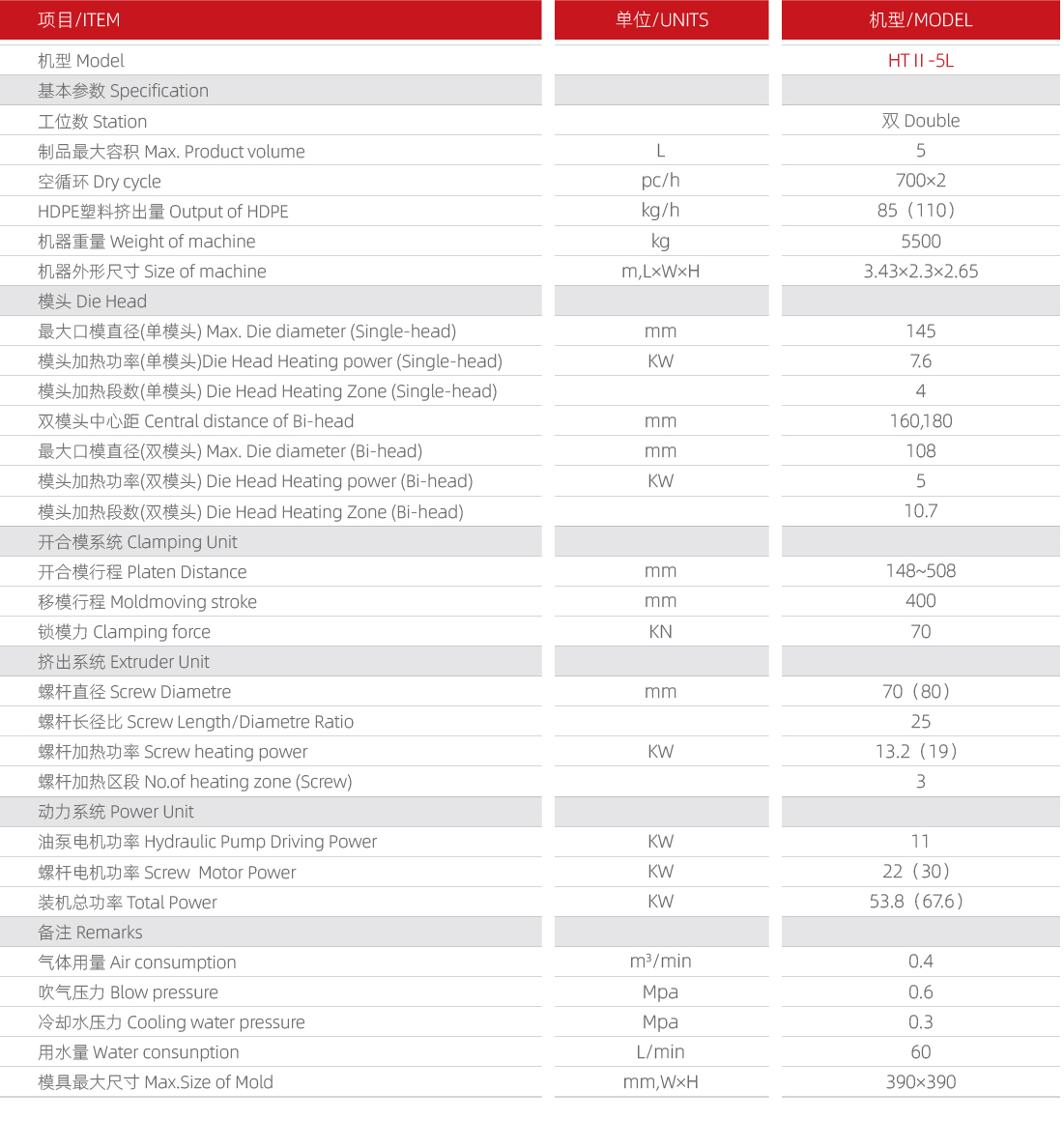 | 项目/ITEM | 单位/UNITS | 机型/MODEL |
|---|---|---|
| 机型 Model | | HT II -5L |
| 基本参数 Specification | | |
| 工位数 Station | | 双 Double |
| 制品最大容积 Max. Product volume | L | 5 |
| 空循环 Dry cycle | pc/h | 700×2 |
| HDPE塑料挤出量 Output of HDPE | kg/h | 85（110） |
| 机器重量 Weight of machine | kg | 5500 |
| 机器外形尺寸 Size of machine | m,L×W×H | 3.43×2.3×2.65 |
| 模头 Die Head | | |
| 最大口模直径(单模头) Max. Die diameter (Single-head) | mm | 145 |
| 模头加热功率(单模头)Die Head Heating power (Single-head) | KW | 7.6 |
| 模头加热段数(单模头) Die Head Heating Zone (Single-head) | | 4 |
| 双模头中心距 Central distance of Bi-head | mm | 160,180 |
| 最大口模直径(双模头) Max. Die diameter (Bi-head) | mm | 108 |
| 模头加热功率(双模头) Die Head Heating power (Bi-head) | KW | 5 |
| 模头加热段数(双模头) Die Head Heating Zone (Bi-head) | | 10.7 |
| 开合模系统 Clamping Unit | | |
| 开合模行程 Platen Distance | mm | 148~508 |
| 移模行程 Moldmoving stroke | mm | 400 |
| 锁模力 Clamping force | KN | 70 |
| 挤出系统 Extruder Unit | | |
| 螺杆直径 Screw Diametre | mm | 70（80） |
| 螺杆长径比 Screw Length/Diametre Ratio | | 25 |
| 螺杆加热功率 Screw heating power | KW | 13.2（19） |
| 螺杆加热区段 No.of heating zone (Screw) | | 3 |
| 动力系统 Power Unit | | |
| 油泵电机功率 Hydraulic Pump Driving Power | KW | 11 |
| 螺杆电机功率 Screw Motor Power | KW | 22（30） |
| 装机总功率 Total Power | KW | 53.8（67.6） |
| 备注 Remarks | | |
| 气体用量 Air consumption | $m^3$/min | 0.4 |
| 吹气压力 Blow pressure | Mpa | 0.6 |
| 冷却水压力 Cooling water pressure | Mpa | 0.3 |
| 用水量 Water consunption | L/min | 60 |
| 模具最大尺寸 Max.Size of Mold | mm,W×H | 390×390 |